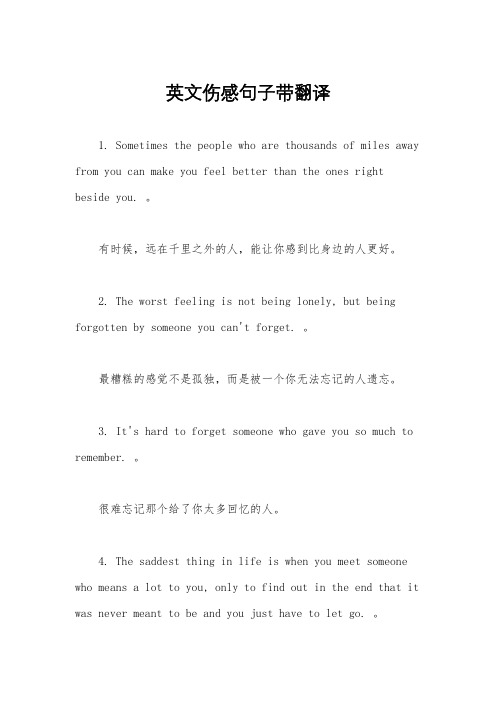 英文伤感句子带翻译

1. Sometimes the people who are thousands of miles away from you can make you feel better than the ones right beside you. 。

有时候，远在千里之外的人，能让你感到比身边的人更好。

2. The worst feeling is not being lonely, but being forgotten by someone you can't forget. 。

最糟糕的感觉不是孤独，而是被一个你无法忘记的人遗忘。

3. It's hard to forget someone who gave you so much to remember. 。

很难忘记那个给了你太多回忆的人。

4. The saddest thing in life is when you meet someone who means a lot to you, only to find out in the end that it was never meant to be and you just have to let go. 。